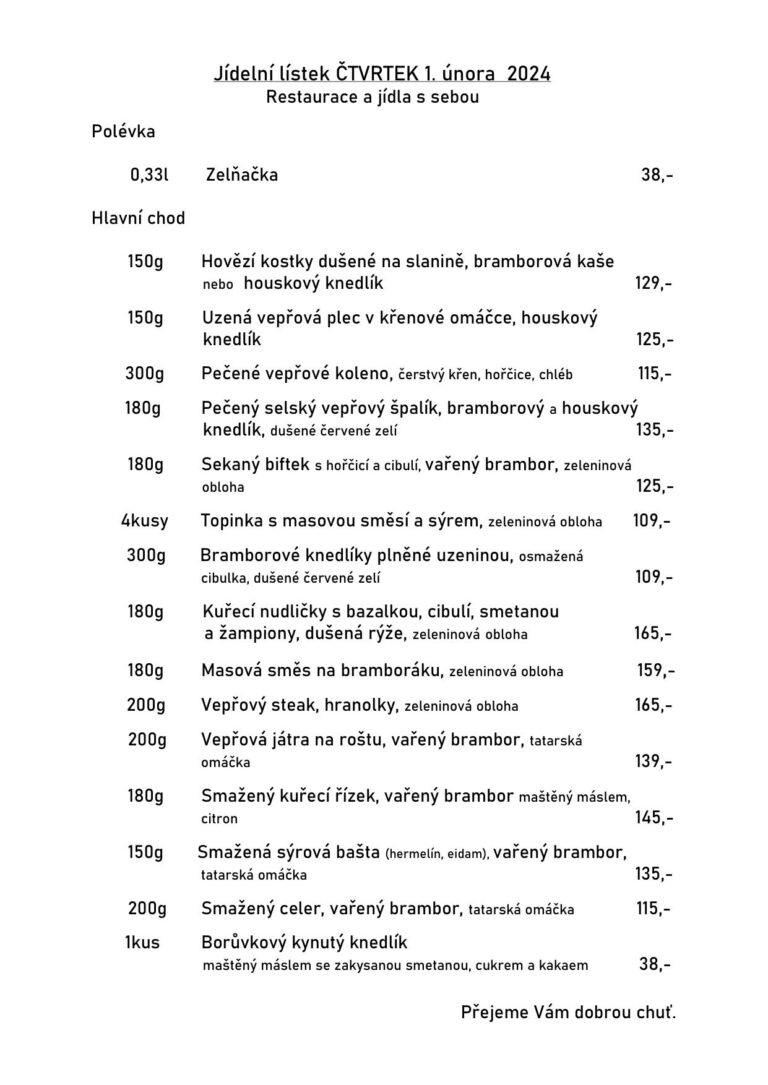 Jídelní lístek ČTVRTEK 1. února 2024
Restaurace a jídla s sebou

Polévka

0,33l Zelňačka 38,-

Hlavní chod

150g Hovězí kostky dušené na slanině, bramborová kaše nebo houskový knedlík 129,-

150g Uzená vepřová plec v křenové omáčce, houskový knedlík 125,-

300g Pečené vepřové koleno, čerstvý křen, hořčice, chléb 115,-

180g Pečený selský vepřový špalík, bramborový a houskový knedlík, dušené červené zelí 135,-

180g Sekaný biftek s hořčicí a cibulí, vařený brambor, zeleninová obloha 125,-

4kusy Topinka s masovou směsí a sýrem, zeleninová obloha 109,-

300g Bramborové knedlíky plněné uzeninou, osmažená cibulka, dušené červené zelí 109,-

180g Kuřecí nudličky s bazalkou, cibulí, smetanou a žampiony, dušená rýže, zeleninová obloha 165,-

180g Masová směs na bramboráku, zeleninová obloha 159,-

200g Vepřový steak, hranolky, zeleninová obloha 165,-

200g Vepřová játra na roštu, vařený brambor, tatarská omáčka 139,-

180g Smažený kuřecí řízek, vařený brambor maštěný máslem, citron 145,-

150g Smažená sýrová bašta (hermelín, eidam), vařený brambor, tatarská omáčka 135,-

200g Smažený celer, vařený brambor, tatarská omáčka 115,-

1kus Borůvkový kynutý knedlík maštěný máslem se zakysanou smetanou, cukrem a kakaem 38,-

Přejeme Vám dobrou chuť.